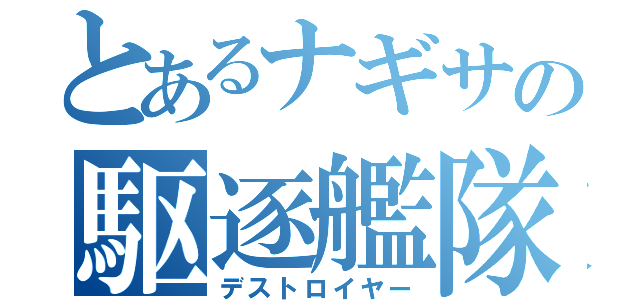 とあるナギサの
駆逐艦隊
デストロイヤー